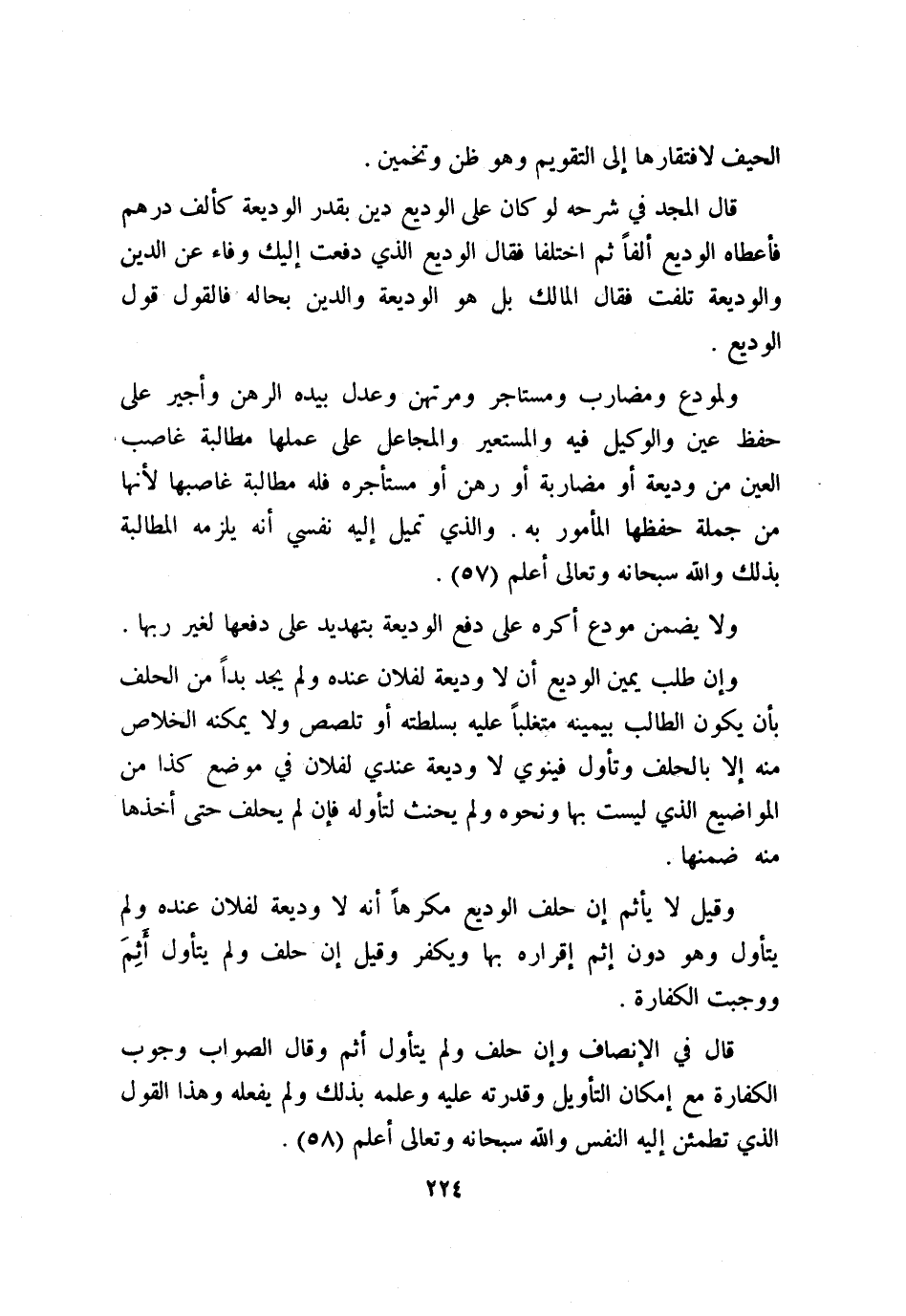 الحيف لافتقارها إلى التقويم وهو ظن وتخمين .

قال المجد في شرحه لو كان على الوديع دين بقدر الوديعة كألف درهم فأعطاه الوديع ألفاً ثم اختلفا فقال الوديع الذي دفعت إليك وفاء عن الدين والوديعة تلفت فقال المالك بل هو الوديعة والدين بحاله فالقول قول الوديع .

ولمودع ومضارب ومستاجر ومرتهن وعدل بيده الرهن وأجير على حفظ عين والوكيل فيه والمستعير والمجاعل على عملها مطالبة غاصب العين من وديعة أو مضاربة أو رهن أو مستأجره فله مطالبة غاصبها لأنها من جملة حفظها المأمور به . والذي تميل إليه نفسي أنه يلزمه المطالبة بذلك والله سبحانه وتعالى أعلم (٥٧) .

ولا يضمن مودع أكره على دفع الوديعة بتهديد على دفعها لغير ربها .

وإن طلب يمين الوديع أن لا وديعة لفلان عنده ولم يجد بداً من الحلف بأن يكون الطالب بيمينه متغلباً عليه بسلطته أو تلصص ولا يمكنه الخلاص منه إلا بالحلف وتأول فينوي لا وديعة عندي لفلان في موضع كذا من المواضيع الذي ليست بها ونحوه ولم يحنث لتأوله فإن لم يحلف حتى أخذها منه ضمنها .

وقيل لا يأثم إن حلف الوديع مكرهاً أنه لا وديعة لفلان عنده ولم يتأول وهو دون إثم إقراره بها ويكفر وقيل إن حلف ولم يتأول أَثِمَ ووجبت الكفارة .

قال في الإنصاف وإن حلف ولم يتأول أثم وقال الصواب وجوب الكفارة مع إمكان التأويل وقدرته عليه وعلمه بذلك ولم يفعله وهذا القول الذي تطمئن إليه النفس والله سبحانه وتعالى أعلم (٥٨) .

٢٢٤